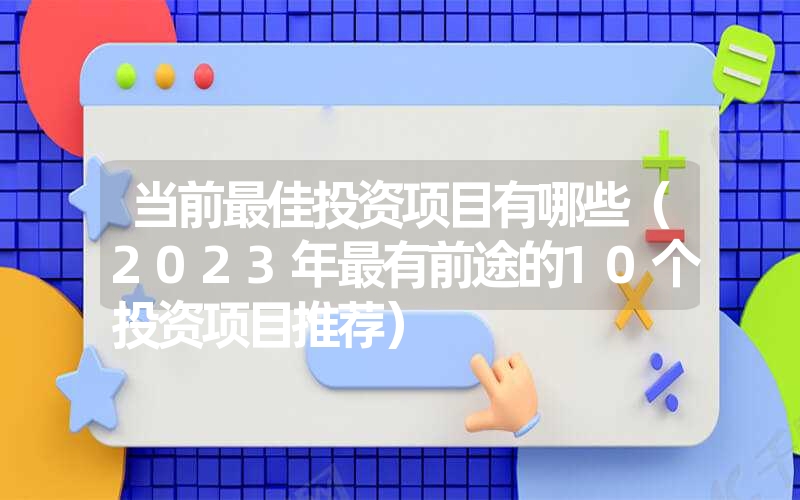 当前最佳投资项目有哪些（2023年最有前途的10个投资项目推荐）